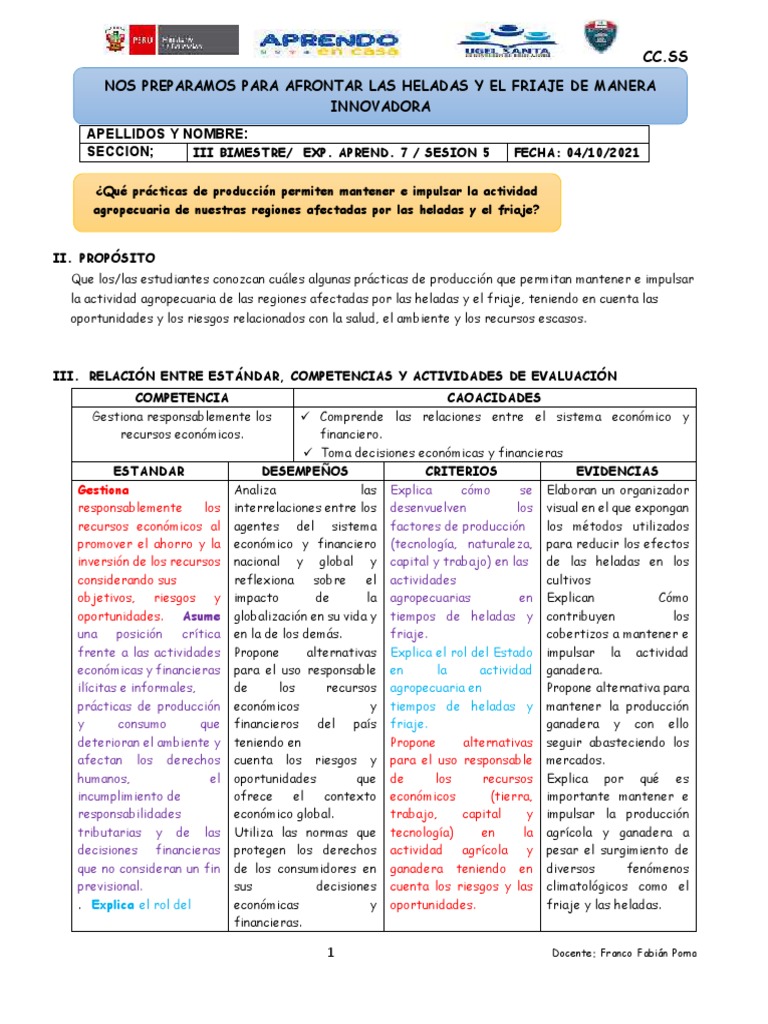 PERÚ Ministerio de Educación

APRENDO en casa

UGEL SANTA

CC.SS

NOS PREPARAMOS PARA AFRONTAR LAS HELADAS Y EL FRIAJE DE MANERA INNOVADORA

| APELLIDOS Y NOMBRE: | | |
|---|---|---|
| SECCION; | III BIMESTRE/ EXP. APREND. 7 / SESION 5 | FECHA: 04/10/2021 |

¿Qué prácticas de producción permiten mantener e impulsar la actividad agropecuaria de nuestras regiones afectadas por las heladas y el friaje?

II. PROPÓSITO

Que los/las estudiantes conozcan cuáles algunas prácticas de producción que permitan mantener e impulsar la actividad agropecuaria de las regiones afectadas por las heladas y el friaje, teniendo en cuenta las oportunidades y los riesgos relacionados con la salud, el ambiente y los recursos escasos.

III. RELACIÓN ENTRE ESTÁNDAR, COMPETENCIAS Y ACTIVIDADES DE EVALUACIÓN

| COMPETENCIA | CAOACIDADES |
|---|---|
| Gestiona responsablemente los recursos económicos. | ✓ Comprende las relaciones entre el sistema económico y financiero. ✓ Toma decisiones económicas y financieras |

| ESTANDAR | DESEMPEÑOS | CRITERIOS | EVIDENCIAS |
|---|---|---|---|
| Gestiona responsablemente los recursos económicos al promover el ahorro y la inversión de los recursos considerando sus objetivos, riesgos y oportunidades. Asume una posición crítica frente a las actividades económicas y financieras ilícitas e informales, prácticas de producción y consumo que deterioran el ambiente y afectan los derechos humanos, el incumplimiento de responsabilidades tributarias y de las decisiones financieras que no consideran un fin previsional. . Explica el rol del | Analiza las interrelaciones entre los agentes del sistema económico y financiero nacional y global y reflexiona sobre el impacto de la globalización en su vida y en la de los demás. Propone alternativas para el uso responsable de los recursos económicos y financieros del país teniendo en cuenta los riesgos y oportunidades que ofrece el contexto económico global. Utiliza las normas que protegen los derechos de los consumidores en sus decisiones económicas y financieras. | Explica cómo se desenvuelven los factores de producción (tecnología, naturaleza, capital y trabajo) en las actividades agropecuarias en tiempos de heladas y friaje. Explica el rol del Estado en la actividad agropecuaria en tiempos de heladas y friaje. Propone alternativas para el uso responsable de los recursos económicos (tierra, trabajo, capital y tecnología) en la actividad agrícola y ganadera teniendo en cuenta los riesgos y las oportunidades. | Elaboran un organizador visual en el que expongan los métodos utilizados para reducir los efectos de las heladas en los cultivos Explican Cómo contribuyen los cobertizos a mantener e impulsar la actividad ganadera. Propone alternativa para mantener la producción ganadera y con ello seguir abasteciendo los mercados. Explica por qué es importante mantener e impulsar la producción agrícola y ganadera a pesar el surgimiento de diversos fenómenos climatológicos como el friaje y las heladas. |

1

Docente; Franco Fabián Pomo